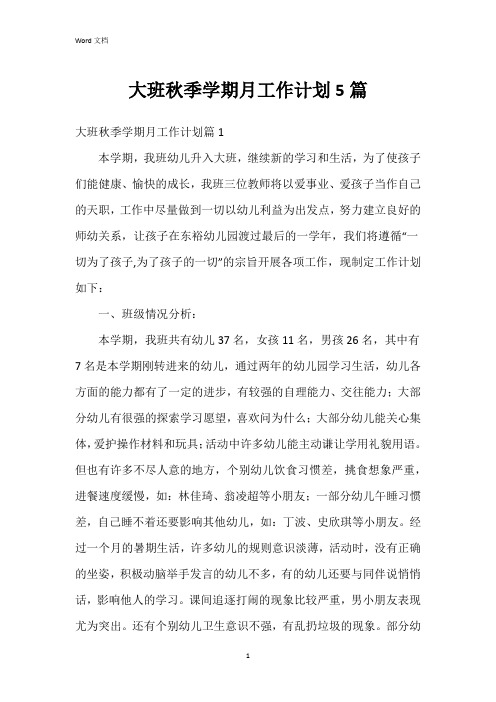 Word 文档

大班秋季学期月工作计划 5 篇

大班秋季学期月工作计划篇 1

本学期，我班幼儿升入大班，继续新的学习和生活，为了使孩子们能健康、愉快的成长，我班三位教师将以爱事业、爱孩子当作自己的天职，工作中尽量做到一切以幼儿利益为出发点，努力建立良好的师幼关系，让孩子在东裕幼儿园渡过最后的一学年，我们将遵循“一切为了孩子,为了孩子的一切”的宗旨开展各项工作，现制定工作计划如下：

一、班级情况分析：

本学期，我班共有幼儿 37 名，女孩 11 名，男孩 26 名，其中有 7 名是本学期刚转进来的幼儿，通过两年的幼儿园学习生活，幼儿各方面的能力都有了一定的进步，有较强的自理能力、交往能力；大部分幼儿有很强的探索学习愿望，喜欢问为什么；大部分幼儿能关心集体，爱护操作材料和玩具；活动中许多幼儿能主动谦让学用礼貌用语。但也有许多不尽人意的地方，个别幼儿饮食习惯差，挑食想象严重，进餐速度缓慢，如：林佳琦、翁凌超等小朋友；一部分幼儿午睡习惯差，自己睡不着还要影响其他幼儿，如：丁波、史欣琪等小朋友。经过一个月的暑期生活，许多幼儿的规则意识淡薄，活动时，没有正确的坐姿，积极动脑举手发言的幼儿不多，有的幼儿还要与同伴说悄悄话，影响他人的学习。课间追逐打闹的现象比较严重，男小朋友表现尤为突出。还有个别幼儿卫生意识不强，有乱扔垃圾的现象。部分幼

1